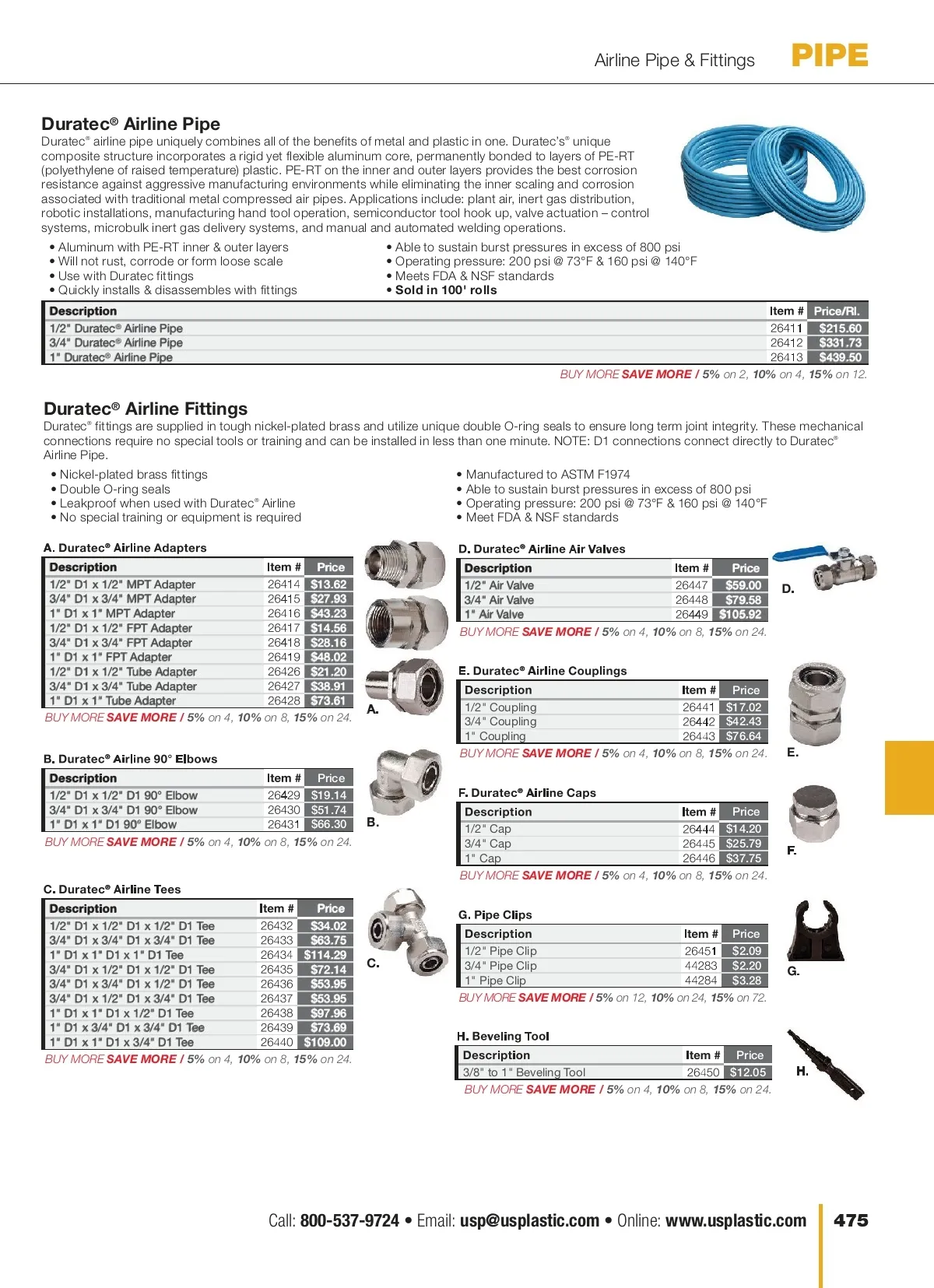 Airline Pipe & Fittings PIPE

Duratec® Airline Pipe

Duratec® airline pipe uniquely combines all of the benefits of metal and plastic in one. Duratec's® unique composite structure incorporates a rigid yet flexible aluminum core, permanently bonded to layers of PE-RT (polyethylene of raised temperature) plastic. PE-RT on the inner and outer layers provides the best corrosion resistance against aggressive manufacturing environments while eliminating the inner scaling and corrosion associated with traditional metal compressed air pipes. Applications include: plant air, inert gas distribution, robotic installations, manufacturing hand tool operation, semiconductor tool hook up, valve actuation – control systems, microbulk inert gas delivery systems, and manual and automated welding operations.

• Aluminum with PE-RT inner & outer layers
• Will not rust, corrode or form loose scale
• Use with Duratec fittings
• Quickly installs & disassembles with fittings

• Able to sustain burst pressures in excess of 800 psi
• Operating pressure: 200 psi @ 73°F & 160 psi @ 140°F
• Meets FDA & NSF standards
• Sold in 100' rolls

| Description | Item # | Price/Rl. |
|---|---|---|
| 1/2" Duratec® Airline Pipe | 26411 | $215.60 |
| 3/4" Duratec® Airline Pipe | 26412 | $331.73 |
| 1" Duratec® Airline Pipe | 26413 | $439.50 |

BUY MORE SAVE MORE / 5% on 2, 10% on 4, 15% on 12.

Duratec® Airline Fittings

Duratec® fittings are supplied in tough nickel-plated brass and utilize unique double O-ring seals to ensure long term joint integrity. These mechanical connections require no special tools or training and can be installed in less than one minute. NOTE: D1 connections connect directly to Duratec® Airline Pipe.

• Nickel-plated brass fittings
• Double O-ring seals
• Leakproof when used with Duratec® Airline
• No special training or equipment is required

• Manufactured to ASTM F1974
• Able to sustain burst pressures in excess of 800 psi
• Operating pressure: 200 psi @ 73°F & 160 psi @ 140°F
• Meet FDA & NSF standards

A. Duratec® Airline Adapters

| Description | Item # | Price |
|---|---|---|
| 1/2" D1 x 1/2" MPT Adapter | 26414 | $13.62 |
| 3/4" D1 x 3/4" MPT Adapter | 26415 | $27.93 |
| 1" D1 x 1" MPT Adapter | 26416 | $43.23 |
| 1/2" D1 x 1/2" FPT Adapter | 26417 | $14.56 |
| 3/4" D1 x 3/4" FPT Adapter | 26418 | $28.16 |
| 1" D1 x 1" FPT Adapter | 26419 | $48.02 |
| 1/2" D1 x 1/2" Tube Adapter | 26426 | $21.20 |
| 3/4" D1 x 3/4" Tube Adapter | 26427 | $38.91 |
| 1" D1 x 1" Tube Adapter | 26428 | $73.61 |

BUY MORE SAVE MORE / 5% on 4, 10% on 8, 15% on 24.

A.

B. Duratec® Airline 90° Elbows

| Description | Item # | Price |
|---|---|---|
| 1/2" D1 x 1/2" D1 90° Elbow | 26429 | $19.14 |
| 3/4" D1 x 3/4" D1 90° Elbow | 26430 | $51.74 |
| 1" D1 x 1" D1 90° Elbow | 26431 | $66.30 |

BUY MORE SAVE MORE / 5% on 4, 10% on 8, 15% on 24.

B.

C. Duratec® Airline Tees

| Description | Item # | Price |
|---|---|---|
| 1/2" D1 x 1/2" D1 x 1/2" D1 Tee | 26432 | $34.02 |
| 3/4" D1 x 3/4" D1 x 3/4" D1 Tee | 26433 | $63.75 |
| 1" D1 x 1" D1 x 1" D1 Tee | 26434 | $114.29 |
| 3/4" D1 x 1/2" D1 x 1/2" D1 Tee | 26435 | $72.14 |
| 3/4" D1 x 3/4" D1 x 1/2" D1 Tee | 26436 | $53.95 |
| 3/4" D1 x 1/2" D1 x 3/4" D1 Tee | 26437 | $53.95 |
| 1" D1 x 1" D1 x 1/2" D1 Tee | 26438 | $97.96 |
| 1" D1 x 3/4" D1 x 3/4" D1 Tee | 26439 | $73.69 |
| 1" D1 x 1" D1 x 3/4" D1 Tee | 26440 | $109.00 |

BUY MORE SAVE MORE / 5% on 4, 10% on 8, 15% on 24.

C.

D. Duratec® Airline Air Valves

| Description | Item # | Price |
|---|---|---|
| 1/2" Air Valve | 26447 | $59.00 |
| 3/4" Air Valve | 26448 | $79.58 |
| 1" Air Valve | 26449 | $105.92 |

BUY MORE SAVE MORE / 5% on 4, 10% on 8, 15% on 24.

D.

E. Duratec® Airline Couplings

| Description | Item # | Price |
|---|---|---|
| 1/2" Coupling | 26441 | $17.02 |
| 3/4" Coupling | 26442 | $42.43 |
| 1" Coupling | 26443 | $76.64 |

BUY MORE SAVE MORE / 5% on 4, 10% on 8, 15% on 24.

E.

F. Duratec® Airline Caps

| Description | Item # | Price |
|---|---|---|
| 1/2" Cap | 26444 | $14.20 |
| 3/4" Cap | 26445 | $25.79 |
| 1" Cap | 26446 | $37.75 |

BUY MORE SAVE MORE / 5% on 4, 10% on 8, 15% on 24.

F.

G. Pipe Clips

| Description | Item # | Price |
|---|---|---|
| 1/2" Pipe Clip | 26451 | $2.09 |
| 3/4" Pipe Clip | 44283 | $2.20 |
| 1" Pipe Clip | 44284 | $3.28 |

BUY MORE SAVE MORE / 5% on 12, 10% on 24, 15% on 72.

G.

H. Beveling Tool

| Description | Item # | Price |
|---|---|---|
| 3/8" to 1" Beveling Tool | 26450 | $12.05 |

BUY MORE SAVE MORE / 5% on 4, 10% on 8, 15% on 24.

H.

Call: 800-537-9724 • Email: usp@usplastic.com • Online: www.usplastic.com 475